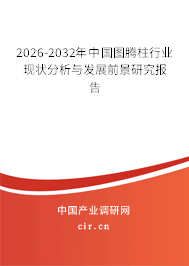 2026-2032年中国图腾柱行业现状分析与发展前景研究报告

中国产业调研网

cir.cn